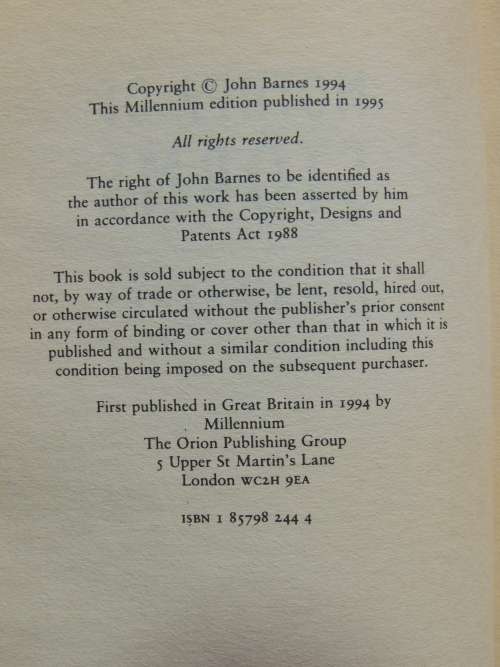 Copyright © John Barnes 1994
This Millennium edition published in 1995

All rights reserved.

The right of John Barnes to be identified as the author of this work has been asserted by him in accordance with the Copyright, Designs and Patents Act 1988

This book is sold subject to the condition that it shall not, by way of trade or otherwise, be lent, resold, hired out, or otherwise circulated without the publisher's prior consent in any form of binding or cover other than that in which it is published and without a similar condition including this condition being imposed on the subsequent purchaser.

First published in Great Britain in 1994 by
Millennium
The Orion Publishing Group
5 Upper St Martin's Lane
London WC2H 9EA

ISBN 1 85798 244 4